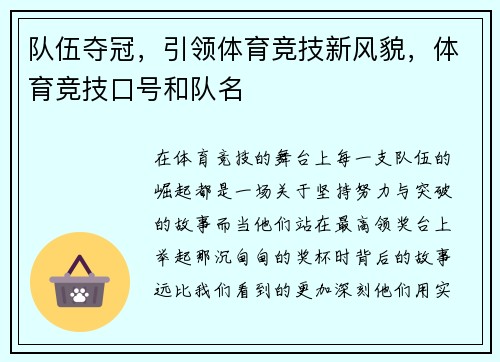 队伍夺冠，引领体育竞技新风貌，体育竞技口号和队名

在体育竞技的舞台上每一支队伍的崛起都是一场关于坚持努力与突破的故事而当他们站在最高领奖台上举起那沉甸甸的奖杯时背后的故事远比我们看到的更加深刻他们用实